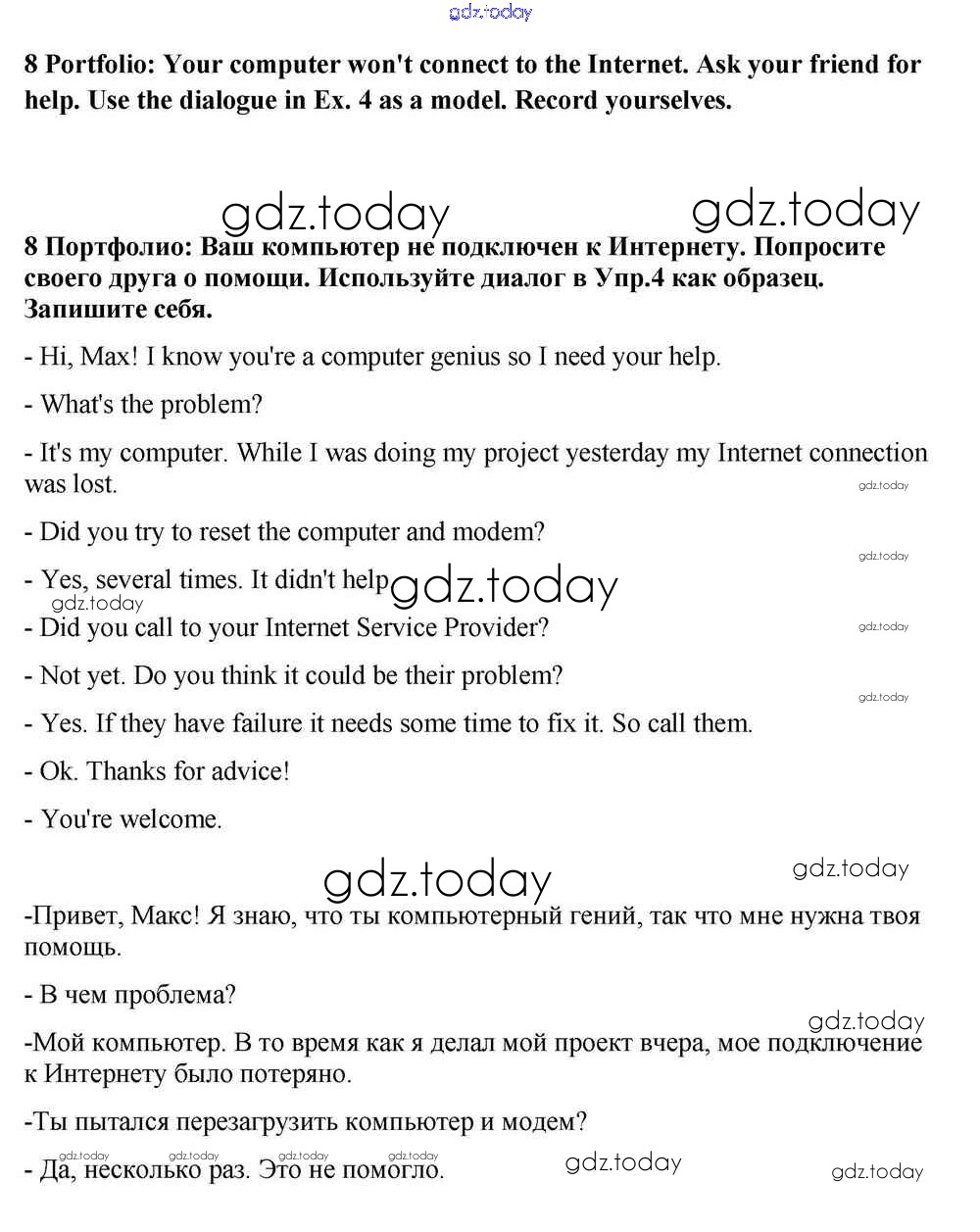 gdz.today

8 Portfolio: Your computer won't connect to the Internet. Ask your friend for help. Use the dialogue in Ex. 4 as a model. Record yourselves.

gdz.today gdz.today

8 Портфолио: Ваш компьютер не подключен к Интернету. Попросите своего друга о помощи. Используйте диалог в Упр.4 как образец. Запишите себя.

- Hi, Max! I know you're a computer genius so I need your help.

- What's the problem?

- It's my computer. While I was doing my project yesterday my Internet connection was lost.

gdz.today

- Did you try to reset the computer and modem?

gdz.today

- Yes, several times. It didn't help gdz.today

gdz.today

- Did you call to your Internet Service Provider?

gdz.today

- Not yet. Do you think it could be their problem?

gdz.today

- Yes. If they have failure it needs some time to fix it. So call them.

- Ok. Thanks for advice!

- You're welcome.

gdz.today gdz.today

-Привет, Макс! Я знаю, что ты компьютерный гений, так что мне нужна твоя помощь.

- В чем проблема?

gdz.today

-Мой компьютер. В то время как я делал мой проект вчера, мое подключение к Интернету было потеряно.

-Ты пытался перезагрузить компьютер и модем?

gdz.today gdz.today gdz.today gdz.today

- Да, несколько раз. Это не помогло.

gdz.today gdz.today